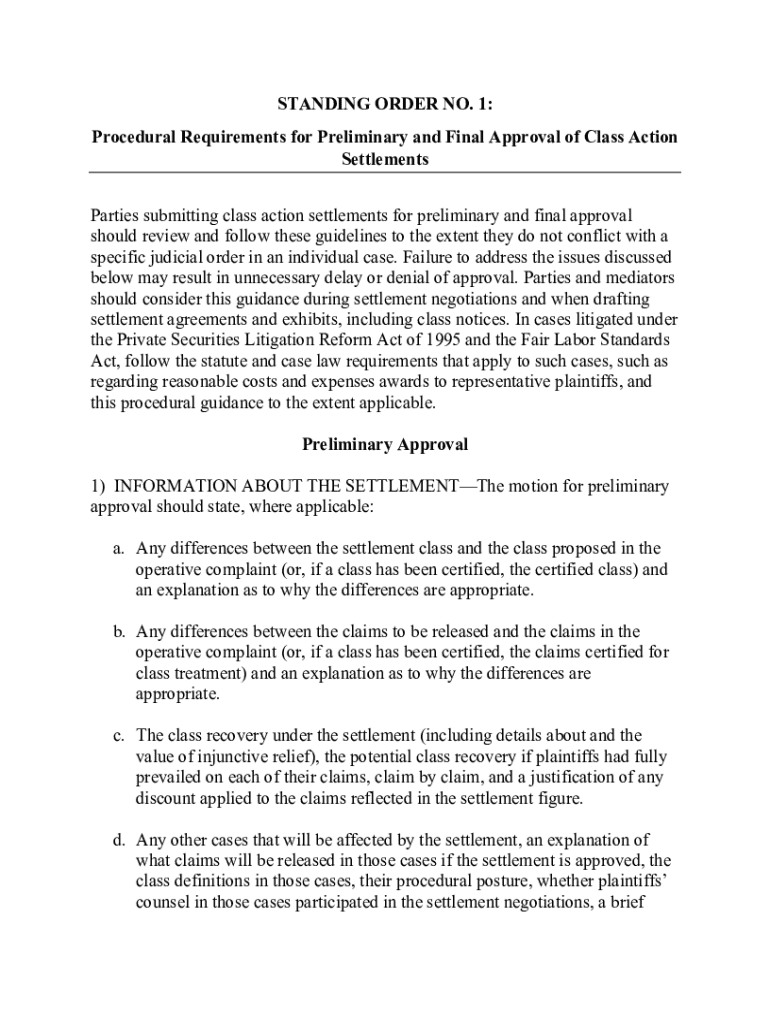 STANDING ORDER NO. 1:

Procedural Requirements for Preliminary and Final Approval of Class Action Settlements

Parties submitting class action settlements for preliminary and final approval should review and follow these guidelines to the extent they do not conflict with a specific judicial order in an individual case. Failure to address the issues discussed below may result in unnecessary delay or denial of approval. Parties and mediators should consider this guidance during settlement negotiations and when drafting settlement agreements and exhibits, including class notices. In cases litigated under the Private Securities Litigation Reform Act of 1995 and the Fair Labor Standards Act, follow the statute and case law requirements that apply to such cases, such as regarding reasonable costs and expenses awards to representative plaintiffs, and this procedural guidance to the extent applicable.

Preliminary Approval

1) INFORMATION ABOUT THE SETTLEMENT—The motion for preliminary approval should state, where applicable:

a. Any differences between the settlement class and the class proposed in the operative complaint (or, if a class has been certified, the certified class) and an explanation as to why the differences are appropriate.

b. Any differences between the claims to be released and the claims in the operative complaint (or, if a class has been certified, the claims certified for class treatment) and an explanation as to why the differences are appropriate.

c. The class recovery under the settlement (including details about and the value of injunctive relief), the potential class recovery if plaintiffs had fully prevailed on each of their claims, claim by claim, and a justification of any discount applied to the claims reflected in the settlement figure.

d. Any other cases that will be affected by the settlement, an explanation of what claims will be released in those cases if the settlement is approved, the class definitions in those cases, their procedural posture, whether plaintiffs' counsel in those cases participated in the settlement negotiations, a brief